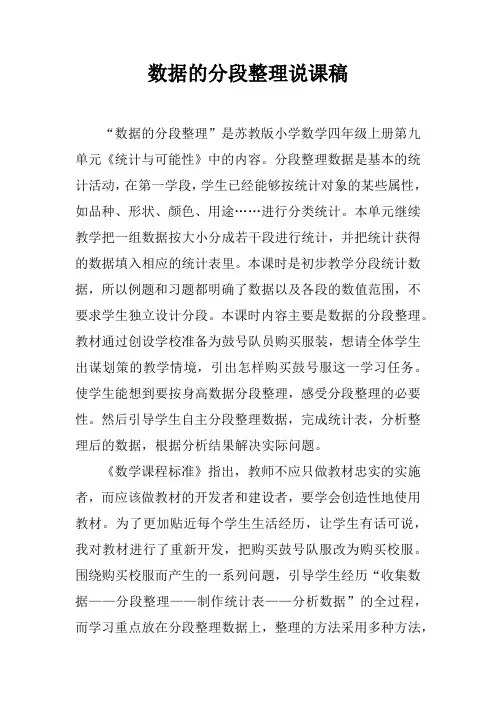 数据的分段整理说课稿

“数据的分段整理”是苏教版小学数学四年级上册第九单元《统计与可能性》中的内容。分段整理数据是基本的统计活动，在第一学段，学生已经能够按统计对象的某些属性，如品种、形状、颜色、用途……进行分类统计。本单元继续教学把一组数据按大小分成若干段进行统计，并把统计获得的数据填入相应的统计表里。本课时是初步教学分段统计数据，所以例题和习题都明确了数据以及各段的数值范围，不要求学生独立设计分段。本课时内容主要是数据的分段整理。教材通过创设学校准备为鼓号队员购买服装，想请全体学生出谋划策的教学情境，引出怎样购买鼓号服这一学习任务。使学生能想到要按身高数据分段整理，感受分段整理的必要性。然后引导学生自主分段整理数据，完成统计表，分析整理后的数据，根据分析结果解决实际问题。

《数学课程标准》指出，教师不应只做教材忠实的实施者，而应该做教材的开发者和建设者，要学会创造性地使用教材。为了更加贴近每个学生生活经历，让学生有话可说，我对教材进行了重新开发，把购买鼓号队服改为购买校服。围绕购买校服而产生的一系列问题，引导学生经历“收集数据——分段整理——制作统计表——分析数据”的全过程，而学习重点放在分段整理数据上，整理的方法采用多种方法，